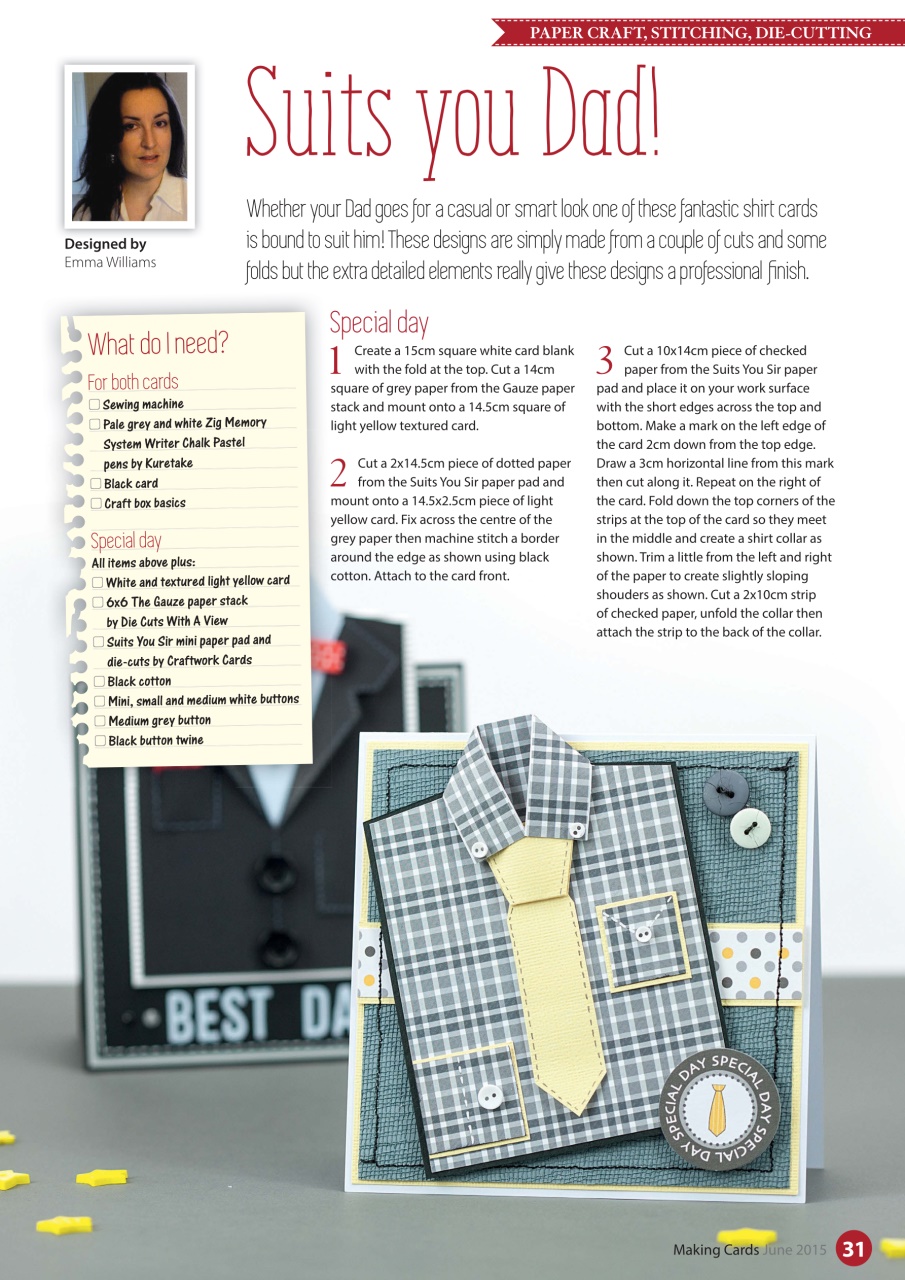 PAPER CRAFT, STITCHING, DIE-CUTTING

Suits you Dad!

Designed by
Emma Williams

Whether your Dad goes for a casual or smart look one of these fantastic shirt cards is bound to suit him! These designs are simply made from a couple of cuts and some folds but the extra detailed elements really give these designs a professional finish.

What do I need?

For both cards
Sewing machine
Pale grey and white Zig Memory System Writer Chalk Pastel pens by Kuretake
Black card
Craft box basics

Special day
All items above plus:
White and textured light yellow card
6x6 The Gauze paper stack by Die Cuts With A View
Suits You Sir mini paper pad and die-cuts by Craftwork Cards
Black cotton
Mini, small and medium white buttons
Medium grey button
Black button twine

Special day

1 Create a 15cm square white card blank with the fold at the top. Cut a 14cm square of grey paper from the Gauze paper stack and mount onto a 14.5cm square of light yellow textured card.

2 Cut a 2x14.5cm piece of dotted paper from the Suits You Sir paper pad and mount onto a 14.5x2.5cm piece of light yellow card. Fix across the centre of the grey paper then machine stitch a border around the edge as shown using black cotton. Attach to the card front.

3 Cut a 10x14cm piece of checked paper from the Suits You Sir paper pad and place it on your work surface with the short edges across the top and bottom. Make a mark on the left edge of the card 2cm down from the top edge. Draw a 3cm horizontal line from this mark then cut along it. Repeat on the right of the card. Fold down the top corners of the strips at the top of the card so they meet in the middle and create a shirt collar as shown. Trim a little from the left and right of the paper to create slightly sloping shouders as shown. Cut a 2x10cm strip of checked paper, unfold the collar then attach the strip to the back of the collar.

BEST DA

SPECIAL DAY SPECIAL DAY SPECIAL DAY

Making Cards June 2015 31